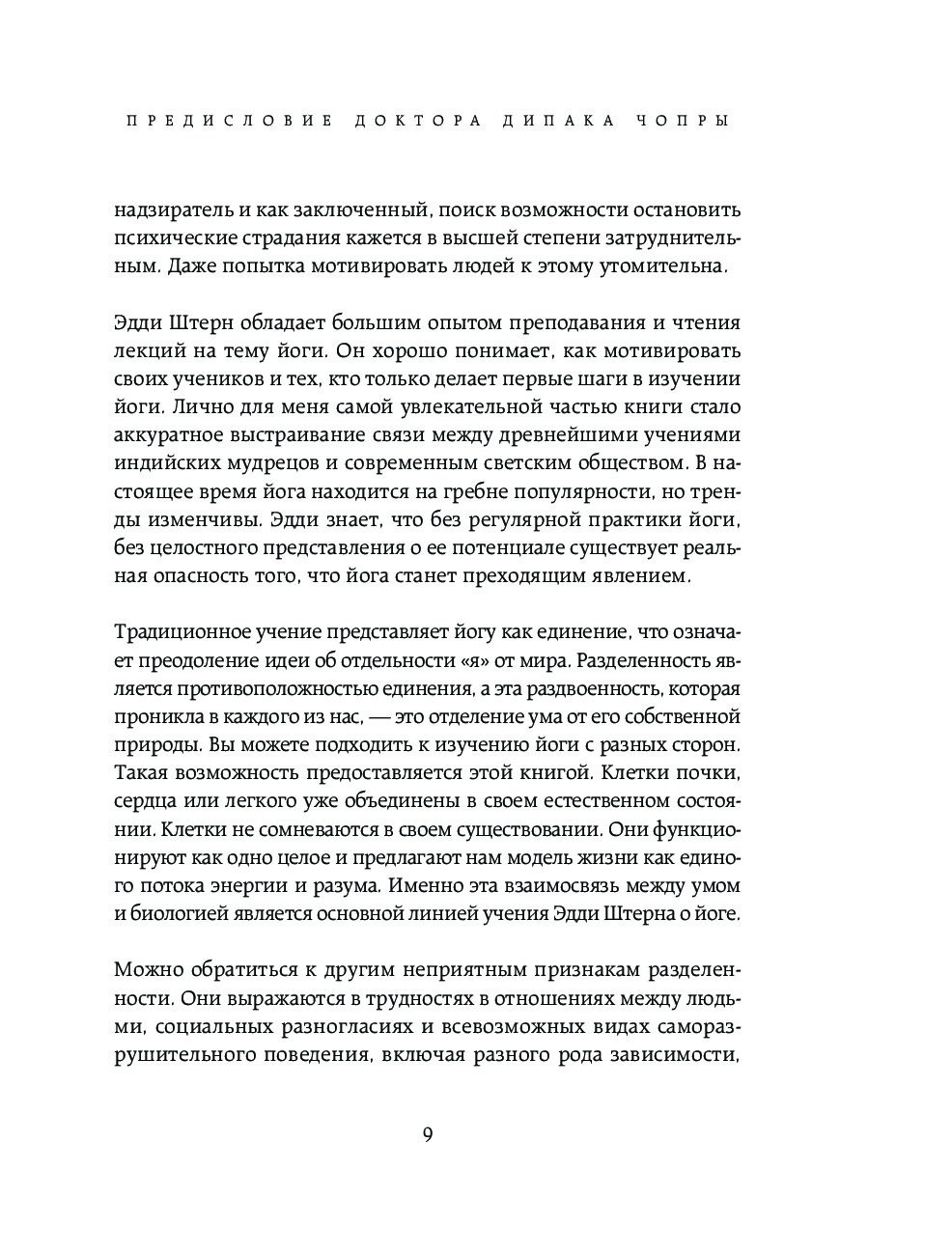 ПРЕДИСЛОВИЕ ДОКТОРА ДИПАКА ЧОПРЫ

надзиратель и как заключенный, поиск возможности остановить психические страдания кажется в высшей степени затруднительным. Даже попытка мотивировать людей к этому утомительна.

Эдди Штерн обладает большим опытом преподавания и чтения лекций на тему йоги. Он хорошо понимает, как мотивировать своих учеников и тех, кто только делает первые шаги в изучении йоги. Лично для меня самой увлекательной частью книги стало аккуратное выстраивание связи между древнейшими учениями индийских мудрецов и современным светским обществом. В настоящее время йога находится на гребне популярности, но тренды изменчивы. Эдди знает, что без регулярной практики йоги, без целостного представления о ее потенциале существует реальная опасность того, что йога станет преходящим явлением.

Традиционное учение представляет йогу как единение, что означает преодоление идеи об отдельности «я» от мира. Разделенность является противоположностью единения, а эта раздвоенность, которая проникла в каждого из нас, — это отделение ума от его собственной природы. Вы можете подходить к изучению йоги с разных сторон. Такая возможность предоставляется этой книгой. Клетки почки, сердца или легкого уже объединены в своем естественном состоянии. Клетки не сомневаются в своем существовании. Они функционируют как одно целое и предлагают нам модель жизни как единого потока энергии и разума. Именно эта взаимосвязь между умом и биологией является основной линией учения Эдди Штерна о йоге.

Можно обратиться к другим неприятным признакам разделенности. Они выражаются в трудностях в отношениях между людьми, социальных разногласиях и всевозможных видах саморазрушительного поведения, включая разного рода зависимости,

9